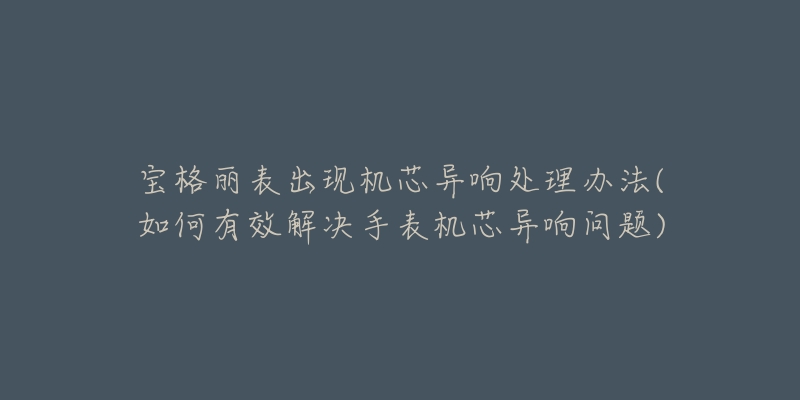 宝格丽表出现机芯异响处理办法(如何有效解决手表机芯异响问题)